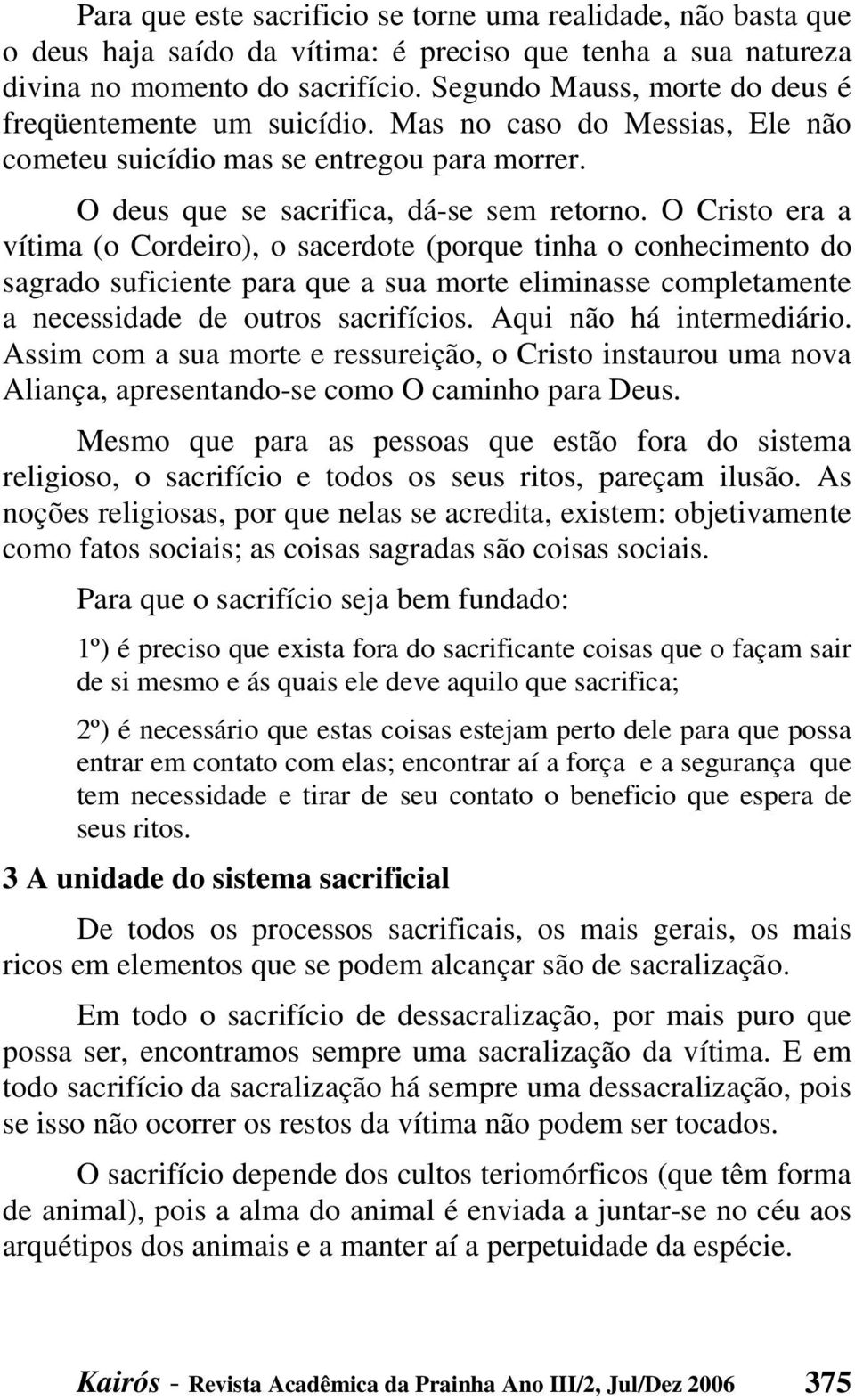 Para que este sacrificio se torne uma realidade, não basta que o deus haja saído da vítima: é preciso que tenha a sua natureza divina no momento do sacrifício. Segundo Mauss, morte do deus é freqüentemente um suicídio. Mas no caso do Messias, Ele não cometeu suicídio mas se entregou para morrer.

O deus que se sacrifica, dá-se sem retorno. O Cristo era a vítima (o Cordeiro), o sacerdote (porque tinha o conhecimento do sagrado suficiente para que a sua morte eliminasse completamente a necessidade de outros sacrifícios. Aqui não há intermediário. Assim com a sua morte e ressureição, o Cristo instaurou uma nova Aliança, apresentando-se como O caminho para Deus.

Mesmo que para as pessoas que estão fora do sistema religioso, o sacrifício e todos os seus ritos, pareçam ilusão. As noções religiosas, por que nelas se acredita, existem: objetivamente como fatos sociais; as coisas sagradas são coisas sociais.

Para que o sacrifício seja bem fundado:

1º) é preciso que exista fora do sacrificante coisas que o façam sair de si mesmo e ás quais ele deve aquilo que sacrifica;

2º) é necessário que estas coisas estejam perto dele para que possa entrar em contato com elas; encontrar aí a força e a segurança que tem necessidade e tirar de seu contato o beneficio que espera de seus ritos.

3 A unidade do sistema sacrificial

De todos os processos sacrificais, os mais gerais, os mais ricos em elementos que se podem alcançar são de sacralização.

Em todo o sacrifício de dessacralização, por mais puro que possa ser, encontramos sempre uma sacralização da vítima. E em todo sacrifício da sacralização há sempre uma dessacralização, pois se isso não ocorrer os restos da vítima não podem ser tocados.

O sacrifício depende dos cultos teriomórficos (que têm forma de animal), pois a alma do animal é enviada a juntar-se no céu aos arquétipos dos animais e a manter aí a perpetuidade da espécie.

Kairós - Revista Acadêmica da Prainha Ano III/2, Jul/Dez 2006 375